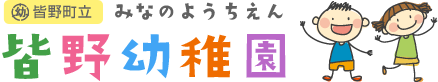 幼 皆野町立 みなのようちえん
皆野幼稚園